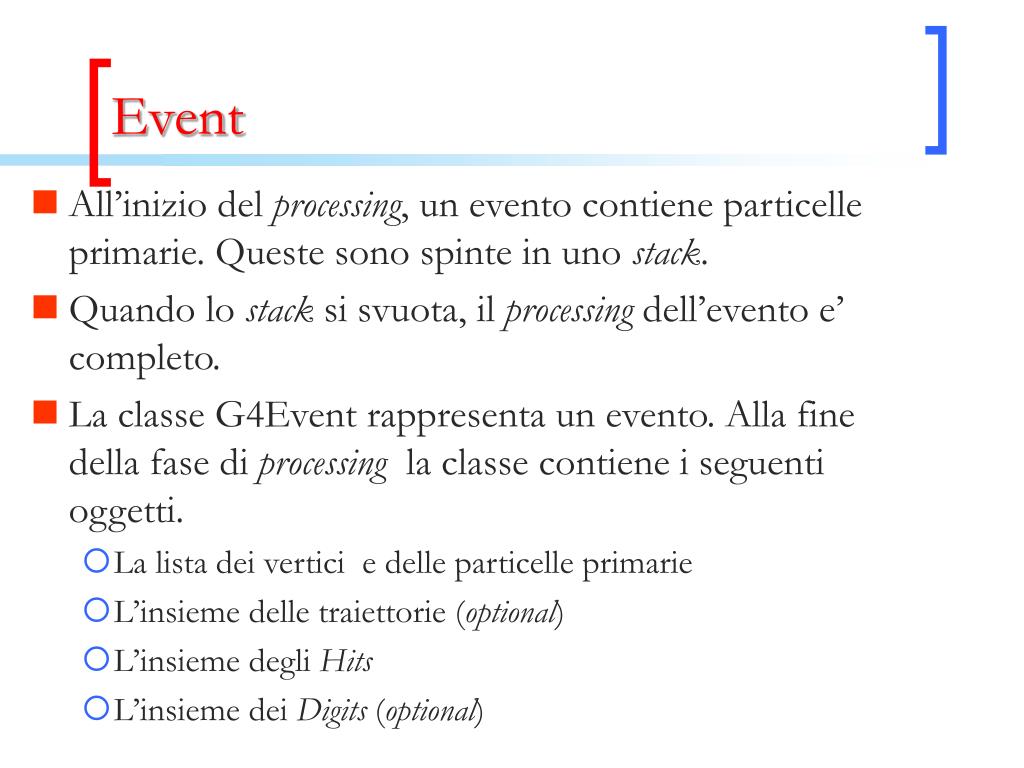 Event

All’inizio del processing, un evento contiene particelle primarie. Queste sono spinte in uno stack.

Quando lo stack si svuota, il processing dell’evento e’ completo.

La classe G4Event rappresenta un evento. Alla fine della fase di processing la classe contiene i seguenti oggetti.

La lista dei vertici e delle particelle primarie

L’insieme delle traiettorie (optional)

L’insieme degli Hits

L’insieme dei Digits (optional)